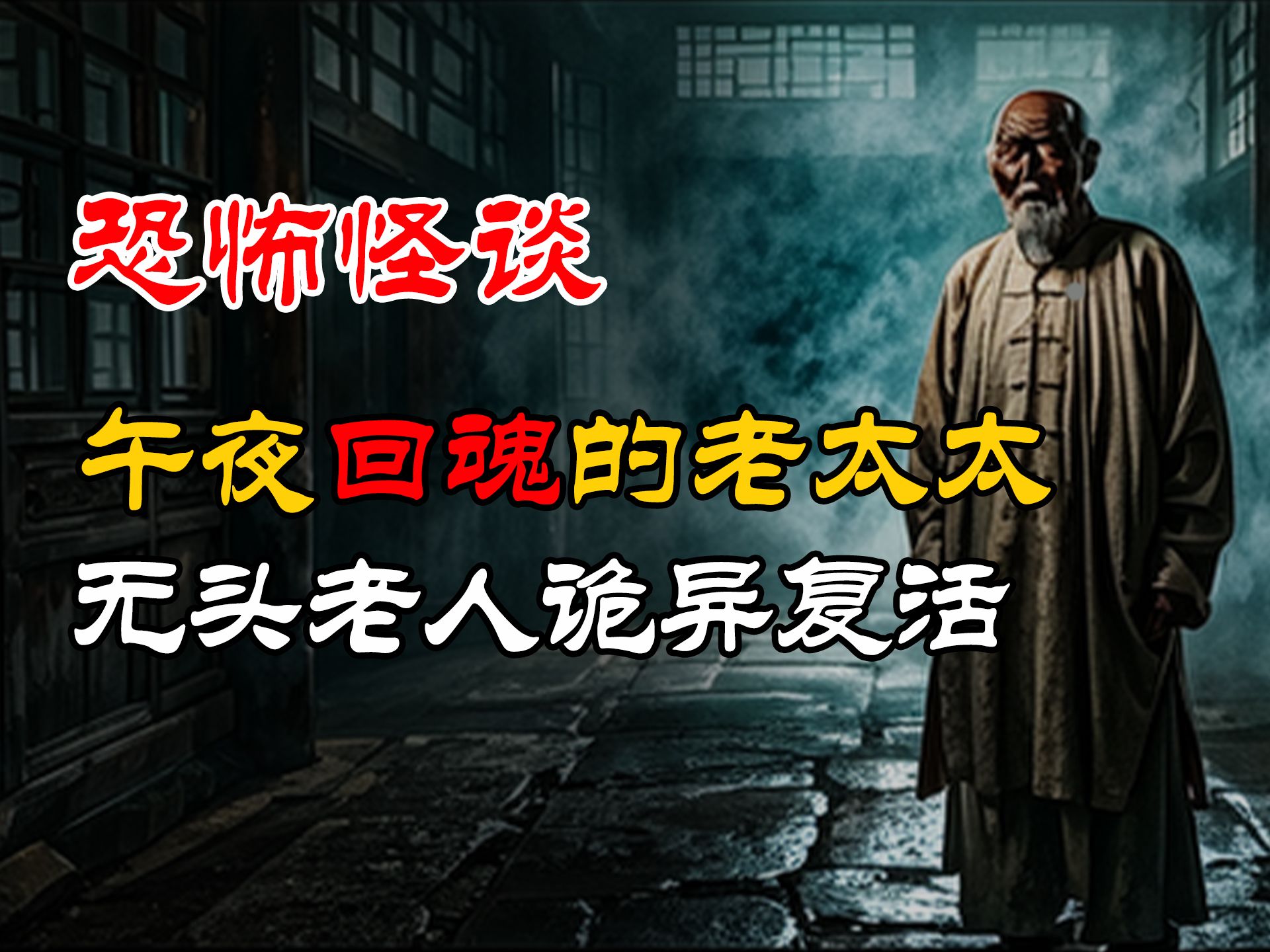 恐怖怪谈

午夜回魂的老太太

无头老人诡异复活